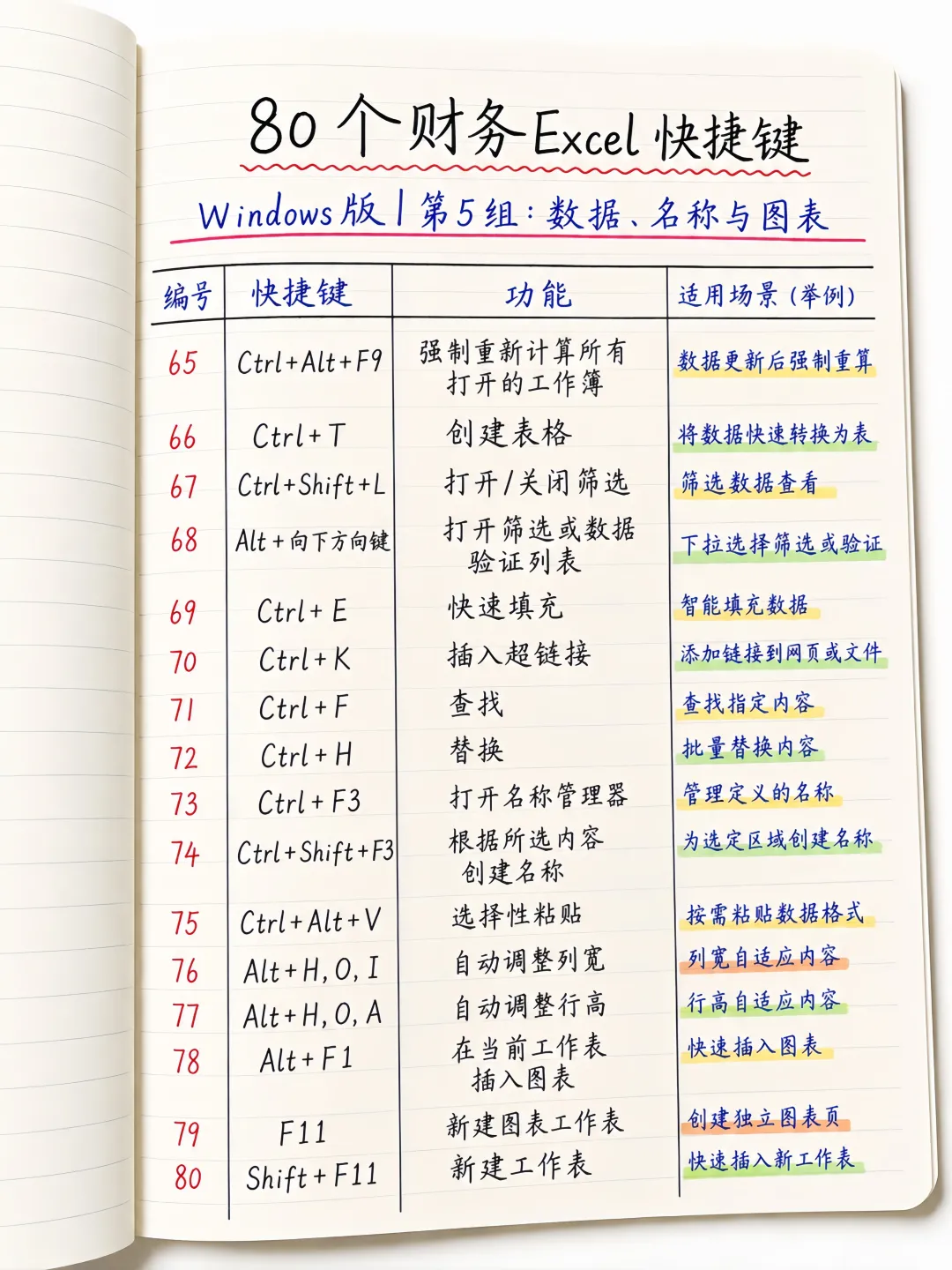 80个财务Excel快捷键

Windows版|第5组:数据、名称与图表

| 编号 | 快捷键 | 功能 | 适用场景(举例) |
|---|---|---|---|
| 65 | Ctrl+Alt+F9 | 强制重新计算所有打开的工作簿 | 数据更新后强制重算 |
| 66 | Ctrl+T | 创建表格 | 将数据快速转换为表 |
| 67 | Ctrl+Shift+L | 打开/关闭筛选 | 筛选数据查看 |
| 68 | Alt+向下方向键 | 打开筛选或数据验证列表 | 下拉选择筛选或验证 |
| 69 | Ctrl+E | 快速填充 | 智能填充数据 |
| 70 | Ctrl+K | 插入超链接 | 添加链接到网页或文件 |
| 71 | Ctrl+F | 查找 | 查找指定内容 |
| 72 | Ctrl+H | 替换 | 批量替换内容 |
| 73 | Ctrl+F3 | 打开名称管理器 | 管理定义的名称 |
| 74 | Ctrl+Shift+F3 | 根据所选内容创建名称 | 为选定区域创建名称 |
| 75 | Ctrl+Alt+V | 选择性粘贴 | 按需粘贴数据格式 |
| 76 | Alt+H,O,I | 自动调整列宽 | 列宽自适应内容 |
| 77 | Alt+H,O,A | 自动调整行高 | 行高自适应内容 |
| 78 | Alt+F1 | 在当前工作表插入图表 | 快速插入图表 |
| 79 | F11 | 新建图表工作表 | 创建独立图表页 |
| 80 | Shift+F11 | 新建工作表 | 快速插入新工作表 |